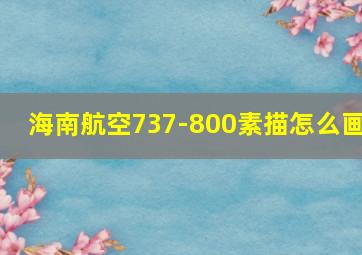 海南航空737-800素描怎么画